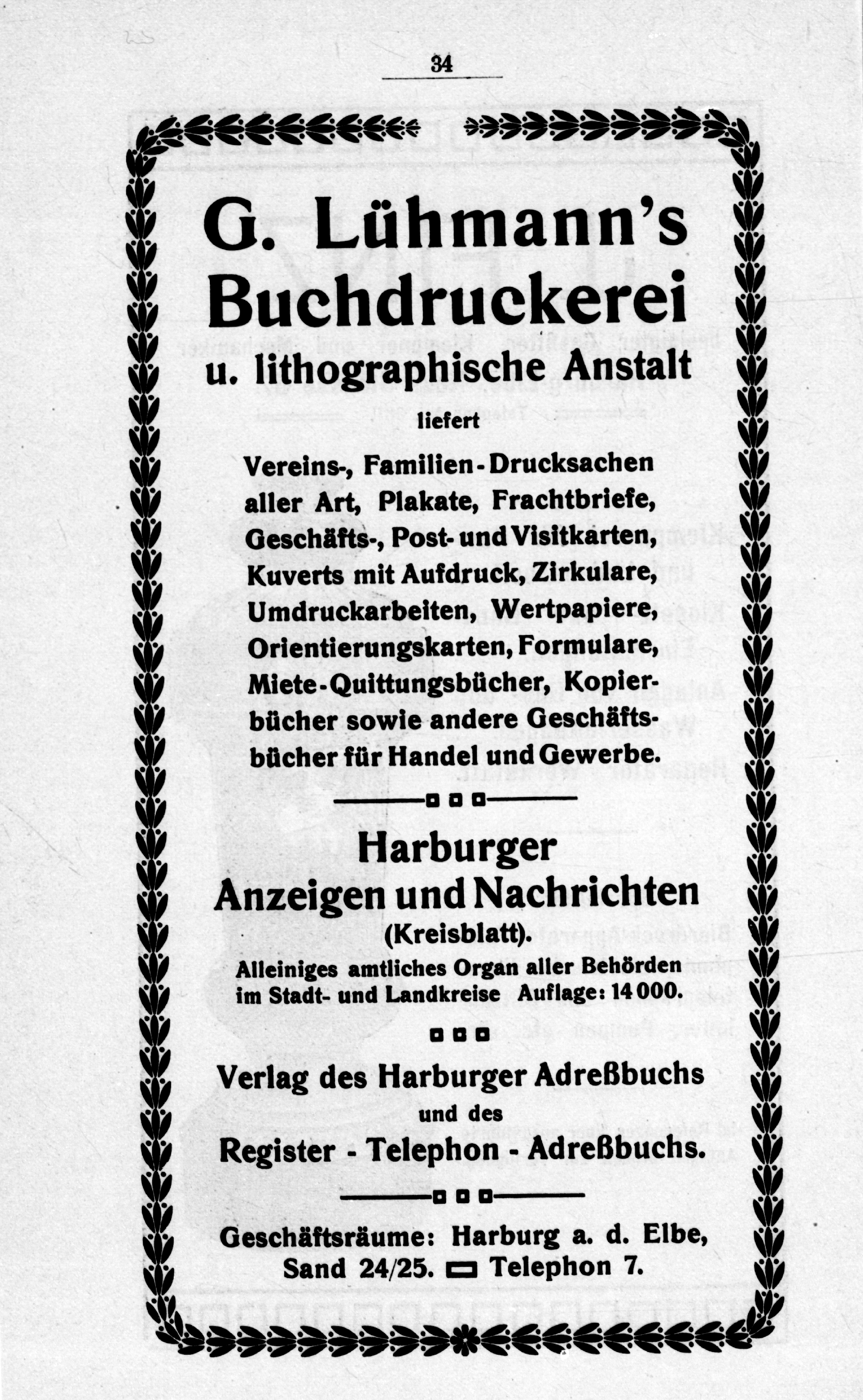 34

G. Lühmann's Buchdruckerei u. lithographische Anstalt

liefert

Vereins-, Familien-Drucksachen aller Art, Plakate, Frachtbriefe, Geschäfts-, Post- und Visitkarten, Kuverts mit Aufdruck, Zirkulare, Umdruckarbeiten, Wertpapiere, Orientierungskarten, Formulare, Miete-Quittungsbücher, Kopierbücher sowie andere Geschäftsbücher für Handel und Gewerbe.

Harburger Anzeigen und Nachrichten (Kreisblatt).

Alleiniges amtliches Organ aller Behörden im Stadt- und Landkreise Auflage: 14 000.

Verlag des Harburger Adreßbuchs und des Register - Telephon - Adreßbuchs.

Geschäftsräume: Harburg a. d. Elbe, Sand 24/25. Telephon 7.